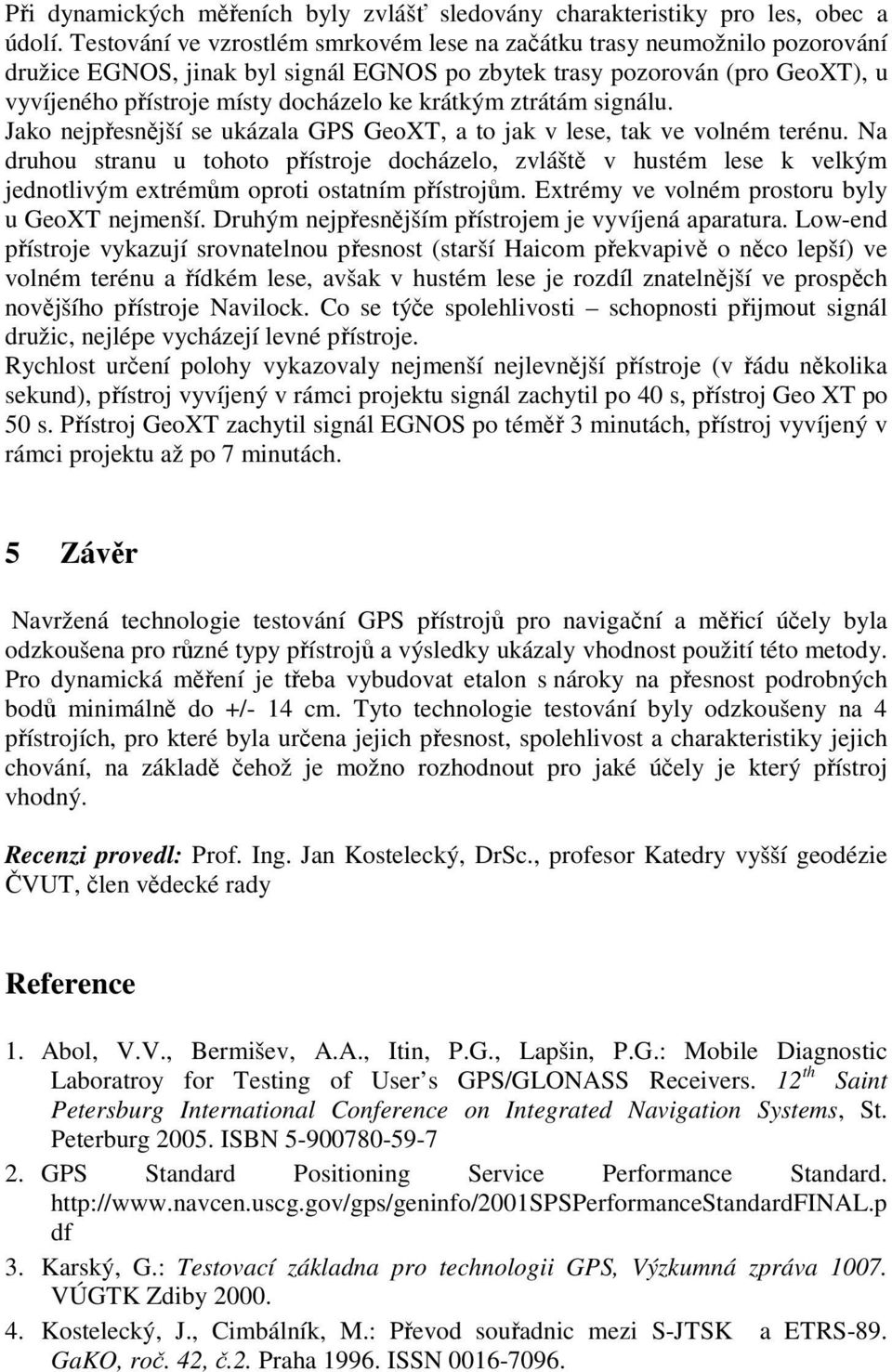 Při dynamických měřeních byly zvlášť sledovány charakteristiky pro les, obec a údolí. Testování ve vzrostlém smrkovém lese na začátku trasy neumožnilo pozorování družice EGNOS, jinak byl signál EGNOS po zbytek trasy pozorován (pro GeoXT), u vyvíjeného přístroje místy docházelo ke krátkým ztrátám signálu.
Jako nejpřesnější se ukázala GPS GeoXT, a to jak v lese, tak ve volném terénu. Na druhou stranu u tohoto přístroje docházelo, zvláště v hustém lese k velkým jednotlivým extrémům oproti ostatním přístrojům. Extrémy ve volném prostoru byly u GeoXT nejmenší. Druhým nejpřesnějším přístrojem je vyvíjená aparatura. Low-end přístroje vykazují srovnatelnou přesnost (starší Haicom překvapivě o něco lepší) ve volném terénu a řídkém lese, avšak v hustém lese je rozdíl znatelnější ve prospěch novějšího přístroje Navilock. Co se týče spolehlivosti – schopnosti přijmout signál družic, nejlépe vycházejí levné přístroje.
Rychlost určení polohy vykazovaly nejmenší nejlevnější přístroje (v řádu několika sekund), přístroj vyvíjený v rámci projektu signál zachytil po 40 s, přístroj Geo XT po 50 s. Přístroj GeoXT zachytil signál EGNOS po téměř 3 minutách, přístroj vyvíjený v rámci projektu až po 7 minutách.

5 Závěr

Navržená technologie testování GPS přístrojů pro navigační a měřicí účely byla odzkoušena pro různé typy přístrojů a výsledky ukázaly vhodnost použití této metody. Pro dynamická měření je třeba vybudovat etalon s nároky na přesnost podrobných bodů minimálně do +/- 14 cm. Tyto technologie testování byly odzkoušeny na 4 přístrojích, pro které byla určena jejich přesnost, spolehlivost a charakteristiky jejich chování, na základě čehož je možno rozhodnout pro jaké účely je který přístroj vhodný.

Recenzi provedl: Prof. Ing. Jan Kostelecký, DrSc., profesor Katedry vyšší geodézie ČVUT, člen vědecké rady

Reference

1. Abol, V.V., Bermišev, A.A., Itin, P.G., Lapšin, P.G.: Mobile Diagnostic Laboratroy for Testing of User s GPS/GLONASS Receivers. $12^{th}$ Saint Petersburg International Conference on Integrated Navigation Systems, St. Peterburg 2005. ISBN 5-900780-59-7
2. GPS Standard Positioning Service Performance Standard. http://www.navcen.uscg.gov/gps/geninfo/2001SPSPerformanceStandardFINAL.pdf
3. Karský, G.: Testovací základna pro technologii GPS, Výzkumná zpráva 1007. VÚGTK Zdiby 2000.
4. Kostelecký, J., Cimbálník, M.: Převod souřadnic mezi S-JTSK a ETRS-89. GaKO, roč. 42, č.2. Praha 1996. ISSN 0016-7096.